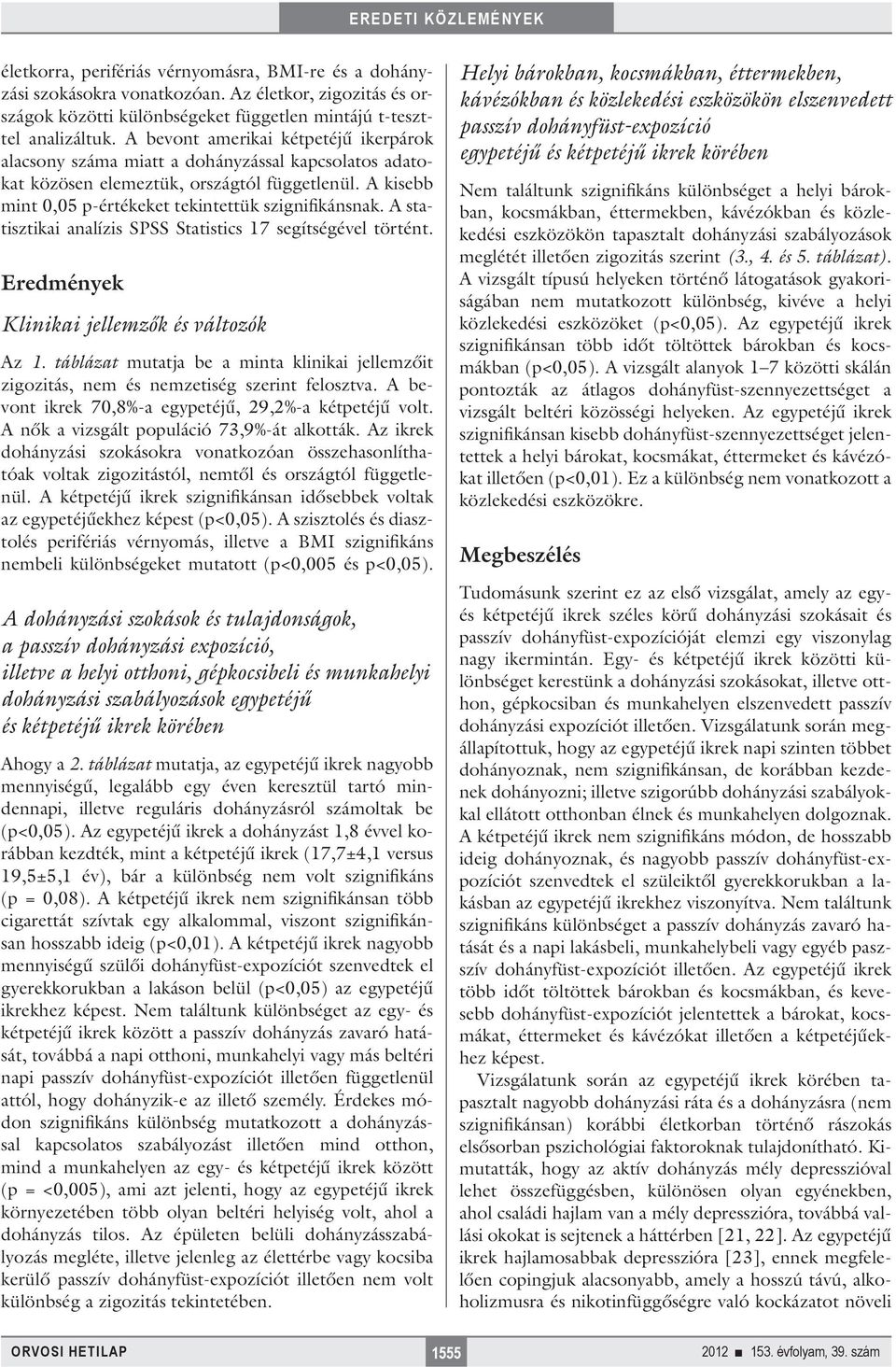 EREDETI KÖZLEMÉNYEK

életkorra, perifériás vérnyomásra, BMI-re és a dohányzási szokásokra vonatkozóan. Az életkor, zigozitás és országok közötti különbségeket független mintájú t-teszttel analizáltuk. A bevont amerikai kétpetéjű ikerpárok alacsony száma miatt a dohányzással kapcsolatos adatokat közösen elemeztük, országtól függetlenül. A kisebb mint 0,05 p-értékeket tekintettük szignifikánsnak. A statisztikai analízis SPSS Statistics 17 segítségével történt.

Eredmények

Klinikai jellemzők és változók

Az 1. táblázat mutatja be a minta klinikai jellemzőit zigozitás, nem és nemzetiség szerint felosztva. A bevont ikrek 70,8%-a egypetéjű, 29,2%-a kétpetéjű volt. A nők a vizsgált populáció 73,9%-át alkották. Az ikrek dohányzási szokásokra vonatkozóan összehasonlíthatóak voltak zigozitástól, nemtől és országtól függetlenül. A kétpetéjű ikrek szignifikánsan idősebbek voltak az egypetéjűekhez képest (p<0,05). A szisztolés és diasztolés perifériás vérnyomás, illetve a BMI szignifikáns nembeli különbségeket mutatott (p<0,005 és p<0,05).

A dohányzási szokások és tulajdonságok, a passzív dohányzási expozíció, illetve a helyi otthoni, gépkocsibeli és munkahelyi dohányzási szabályozások egypetéjű és kétpetéjű ikrek körében

Ahogy a 2. táblázat mutatja, az egypetéjű ikrek nagyobb mennyiségű, legalább egy éven keresztül tartó mindennapi, illetve reguláris dohányzásról számoltak be (p<0,05). Az egypetéjű ikrek a dohányzást 1,8 évvel korábban kezdték, mint a kétpetéjű ikrek (17,7±4,1 versus 19,5±5,1 év), bár a különbség nem volt szignifikáns (p = 0,08). A kétpetéjű ikrek nem szignifikánsan több cigarettát szívtak egy alkalommal, viszont szignifikánsan hosszabb ideig (p<0,01). A kétpetéjű ikrek nagyobb mennyiségű szülői dohányfüst-expozíciót szenvedtek el gyerekkorukban a lakáson belül (p<0,05) az egypetéjű ikrekhez képest. Nem találtunk különbséget az egy- és kétpetéjű ikrek között a passzív dohányzás zavaró hatását, továbbá a napi otthoni, munkahelyi vagy más beltéri napi passzív dohányfüst-expozíciót illetően függetlenül attól, hogy dohányzik-e az illető személy. Érdekes módon szignifikáns különbség mutatkozott a dohányzással kapcsolatos szabályozást illetően mind otthon, mind a munkahelyen az egy- és kétpetéjű ikrek között (p = <0,005), ami azt jelenti, hogy az egypetéjű ikrek környezetében több olyan beltéri helyiség volt, ahol a dohányzás tilos. Az épületen belüli dohányzásszabályozás megléte, illetve jelenleg az élettérbe vagy kocsiba kerülő passzív dohányfüst-expozíciót illetően nem volt különbség a zigozitás tekintetében.

Helyi bárokban, kocsmákban, éttermekben, kávézókban és közlekedési eszközökön elszenvedett passzív dohányfüst-expozíció egypetéjű és kétpetéjű ikrek körében

Nem találtunk szignifikáns különbséget a helyi bárokban, kocsmákban, éttermekben, kávézókban és közlekedési eszközökön tapasztalt dohányzási szabályozások meglétét illetően zigozitás szerint (3., 4. és 5. táblázat). A vizsgált típusú helyeken történő látogatások gyakoriságában nem mutatkozott különbség, kivéve a helyi közlekedési eszközöket (p<0,05). Az egypetéjű ikrek szignifikánsan több időt töltöttek bárokban és kocsmákban (p<0,05). A vizsgált alanyok 1–7 közötti skálán pontozták az átlagos dohányfüst-szennyezettséget a vizsgált beltéri közösségi helyeken. Az egypetéjű ikrek szignifikánsan kisebb dohányfüst-szennyezettséget jelentettek a helyi bárokat, kocsmákat, éttermeket és kávézókat illetően (p<0,01). Ez a különbség nem vonatkozott a közlekedési eszközökre.

Megbeszélés

Tudomásunk szerint ez az első vizsgálat, amely az egy- és kétpetéjű ikrek széles körű dohányzási szokásait és passzív dohányfüst-expozícióját elemzi egy viszonylag nagy ikermintán. Egy- és kétpetéjű ikrek közötti különbséget kerestünk a dohányzási szokásokat, illetve otthon, gépkocsiban és munkahelyen elszenvedett passzív dohányzási expozíciót illetően. Vizsgálatunk során megállapítottuk, hogy az egypetéjű ikrek napi szinten többet dohányoznak, nem szignifikánsan, de korábban kezdenek dohányozni; illetve szigorúbb dohányzási szabályokkal ellátott otthonban élnek és munkahelyen dolgoznak. A kétpetéjű ikrek nem szignifikáns módon, de hosszabb ideig dohányoznak, és nagyobb passzív dohányfüst-expozíciót szenvedtek el szüleiktől gyerekkorukban a lakásban az egypetéjű ikrekhez viszonyítva. Nem találtunk szignifikáns különbséget a passzív dohányzás zavaró hatását és a napi lakásbeli, munkahelybeli vagy egyéb passzív dohányfüst-expozíciót illetően. Az egypetéjű ikrek több időt töltöttek bárokban és kocsmákban, és kevesebb dohányfüst-expozíciót jelentettek a bárokat, kocsmákat, éttermeket és kávézókat illetően a kétpetéjűekhez képest.

Vizsgálatunk során az egypetéjű ikrek körében tapasztalt nagyobb dohányzási ráta és a dohányzásra (nem szignifikánsan) korábbi életkorban történő rászokás elsősorban pszichológiai faktoroknak tulajdonítható. Kimutatták, hogy az aktív dohányzás mély depresszióval lehet összefüggésben, különösen olyan egyénekben, ahol családi hajlam van a mély depresszióra, továbbá vallási okokat is sejtenek a háttérben [21, 22]. Az egypetéjű ikrek hajlamosabbak depresszióra [23], ennek megfelelően copingjuk alacsonyabb, amely a hosszú távú, alkoholizmusra és nikotinfüggőségre való kockázatot növeli

ORVOSI HETILAP 1555 2012 ■ 153. évfolyam, 39. szám